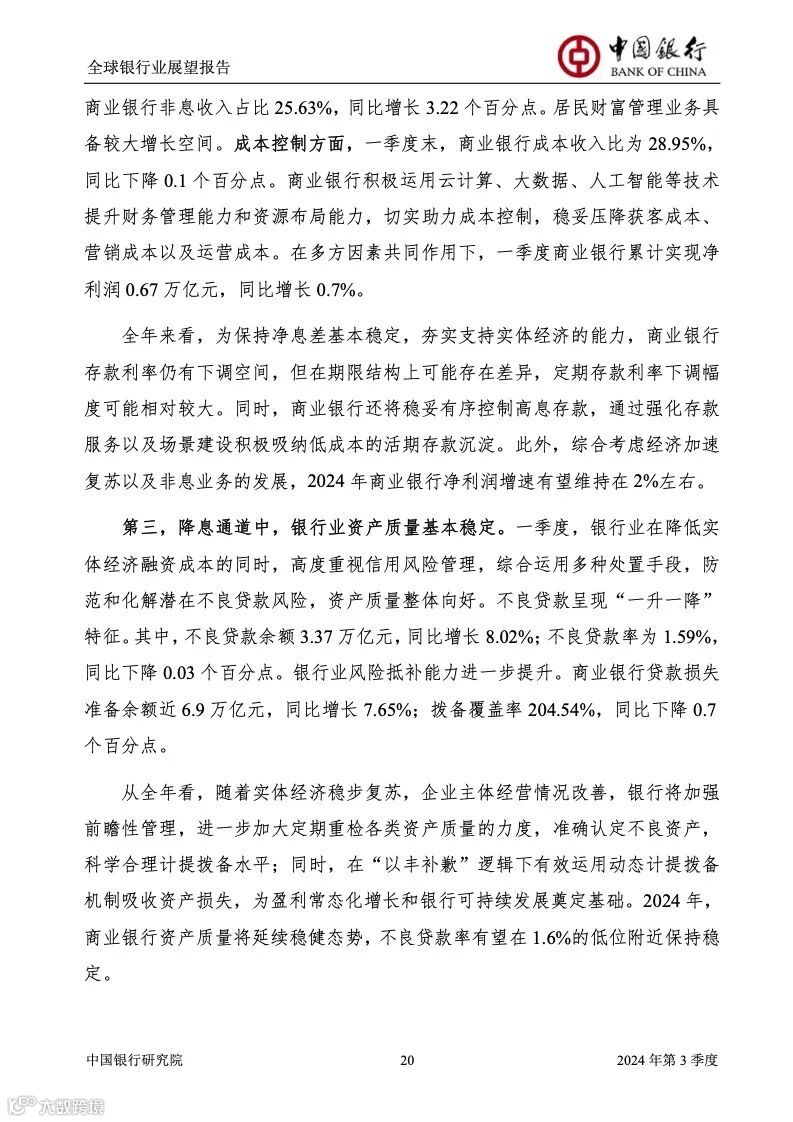 全球银行业展望报告

中国银行
BANK OF CHINA

商业银行非息收入占比 25.63%，同比增长 3.22 个百分点。居民财富管理业务具备较大增长空间。成本控制方面，一季度末，商业银行成本收入比为 28.95%，同比下降 0.1 个百分点。商业银行积极运用云计算、大数据、人工智能等技术提升财务管理能力和资源布局能力，切实助力成本控制，稳妥压降获客成本、营销成本以及运营成本。在多方因素共同作用下，一季度商业银行累计实现净利润 0.67 万亿元，同比增长 0.7%。

全年来看，为保持净息差基本稳定，夯实支持实体经济的能力，商业银行存款利率仍有下调空间，但在期限结构上可能存在差异，定期存款利率下调幅度可能相对较大。同时，商业银行还将稳妥有序控制高息存款，通过强化存款服务以及场景建设积极吸纳低成本的活期存款沉淀。此外，综合考虑经济加速复苏以及非息业务的发展，2024 年商业银行净利润增速有望维持在 2%左右。

第三，降息通道中，银行业资产质量基本稳定。一季度，银行业在降低实体经济融资成本的同时，高度重视信用风险管理，综合运用多种处置手段，防范和化解潜在不良贷款风险，资产质量整体向好。不良贷款呈现“一升一降”特征。其中，不良贷款余额 3.37 万亿元，同比增长 8.02%；不良贷款率为 1.59%，同比下降 0.03 个百分点。银行业风险抵补能力进一步提升。商业银行贷款损失准备余额近 6.9 万亿元，同比增长 7.65%；拨备覆盖率 204.54%，同比下降 0.7 个百分点。

从全年看，随着实体经济稳步复苏，企业主体经营情况改善，银行将加强前瞻性管理，进一步加大定期重检各类资产质量的力度，准确认定不良资产，科学合理计提拨备水平；同时，在“以丰补歉”逻辑下有效运用动态计提拨备机制吸收资产损失，为盈利常态化增长和银行可持续发展奠定基础。2024 年，商业银行资产质量将延续稳健态势，不良贷款率有望在 1.6%的低位附近保持稳定。

中国银行研究院 20 2024 年第 3 季度

六数跨境